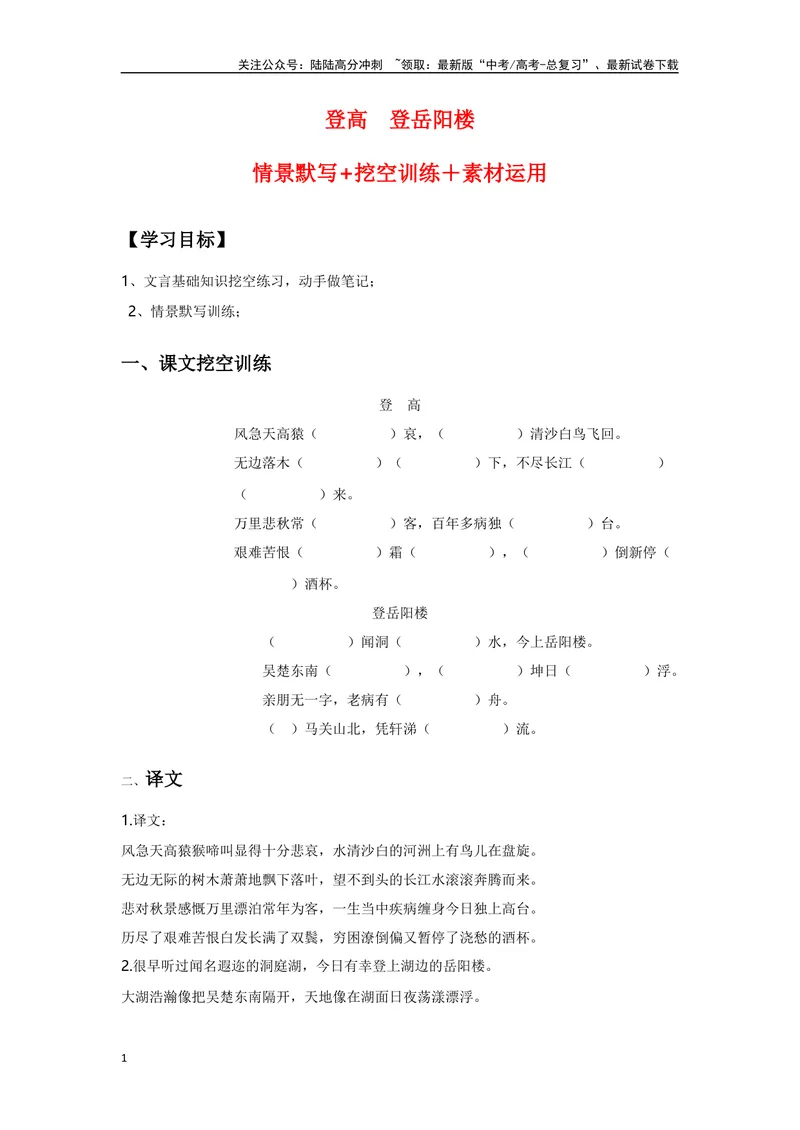 关注公众号：陆陆高分冲刺 ~领取：最新版“中考/高考-总复习”、最新试卷下载

登高 登岳阳楼

情景默写+挖空训练＋素材运用

【学习目标】

1、文言基础知识挖空练习，动手做笔记；

2、情景默写训练；

一、课文挖空训练

登 高

风急天高猿（ ）哀，（ ）清沙白鸟飞回。

无边落木（ ）（ ）下，不尽长江（ ）（ ）来。

万里悲秋常（ ）客，百年多病独（ ）台。

艰难苦恨（ ）霜（ ），（ ）倒新停（ ）酒杯。

登岳阳楼

（ ）闻洞（ ）水，今上岳阳楼。

吴楚东南（ ），（ ）坤日（ ）浮。

亲朋无一字，老病有（ ）舟。

（ ）马关山北，凭轩涕（ ）流。

二、译文

1.译文：

风急天高猿猴啼叫显得十分悲哀，水清沙白的河洲上有鸟儿在盘旋。

无边无际的树木萧萧地飘下落叶，望不到头的长江水滚滚奔腾而来。

悲对秋景感慨万里漂泊常年为客，一生当中疾病缠身今日独上高台。

历尽了艰难苦恨白发长满了双鬓，穷困潦倒偏又暂停了浇愁的酒杯。

2.很早听过闻名遐迩的洞庭湖，今日有幸登上湖边的岳阳楼。

大湖浩瀚像把吴楚东南隔开，天地像在湖面日夜荡漾漂浮。

1